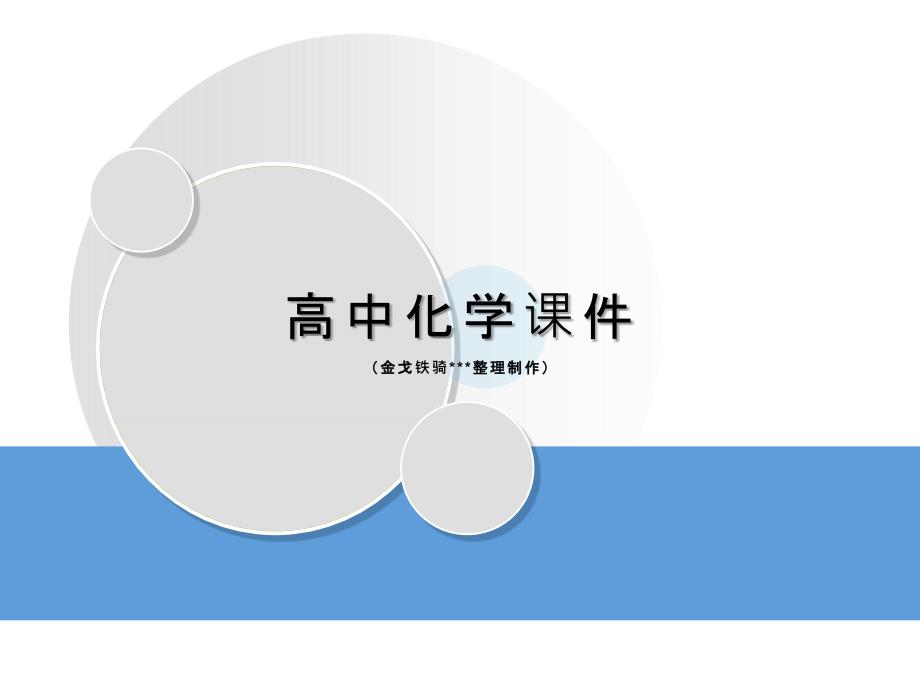 高中化学课件

（金戈铁骑***整理制作）